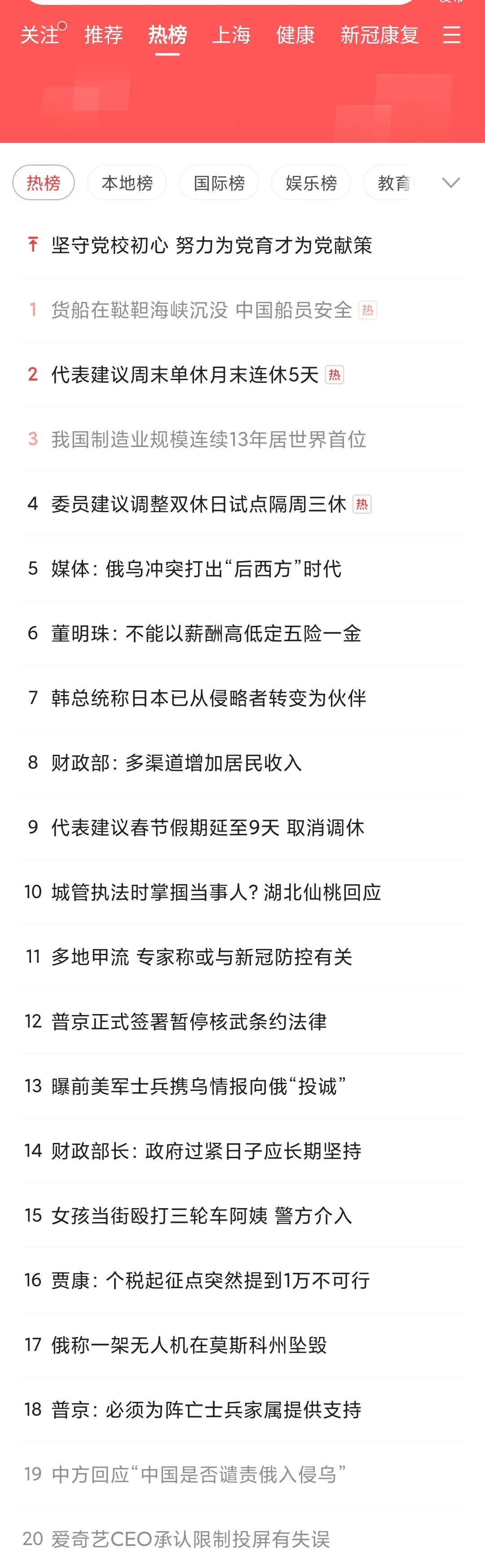 关注 推荐 热榜 上海 健康 新冠康复

热榜 本地榜 国际榜 娱乐榜 教育

坚守党校初心 努力为党育才为党献策

1 货船在鞑靼海峡沉没 中国船员安全 热

2 代表建议周末单休月末连休5天 热

3 我国制造业规模连续13年居世界首位

4 委员建议调整双休日试点隔周三休 热

5 媒体：俄乌冲突打出“后西方”时代

6 董明珠：不能以薪酬高低定五险一金

7 韩总统称日本已从侵略者转变为伙伴

8 财政部：多渠道增加居民收入

9 代表建议春节假期延至9天 取消调休

10 城管执法时掌掴当事人？湖北仙桃回应

11 多地甲流 专家称或与新冠防控有关

12 普京正式签署暂停核武条约法律

13 曝前美军士兵携乌情报向俄“投诚”

14 财政部长：政府过紧日子应长期坚持

15 女孩当街殴打三轮车阿姨 警方介入

16 贾康：个税起征点突然提到1万不可行

17 俄称一架无人机在莫斯科州坠毁

18 普京：必须为阵亡士兵家属提供支持

19 中方回应“中国是否谴责俄入侵乌”

20 爱奇艺CEO承认限制投屏有失误